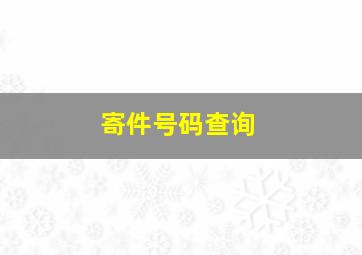 寄件号码查询